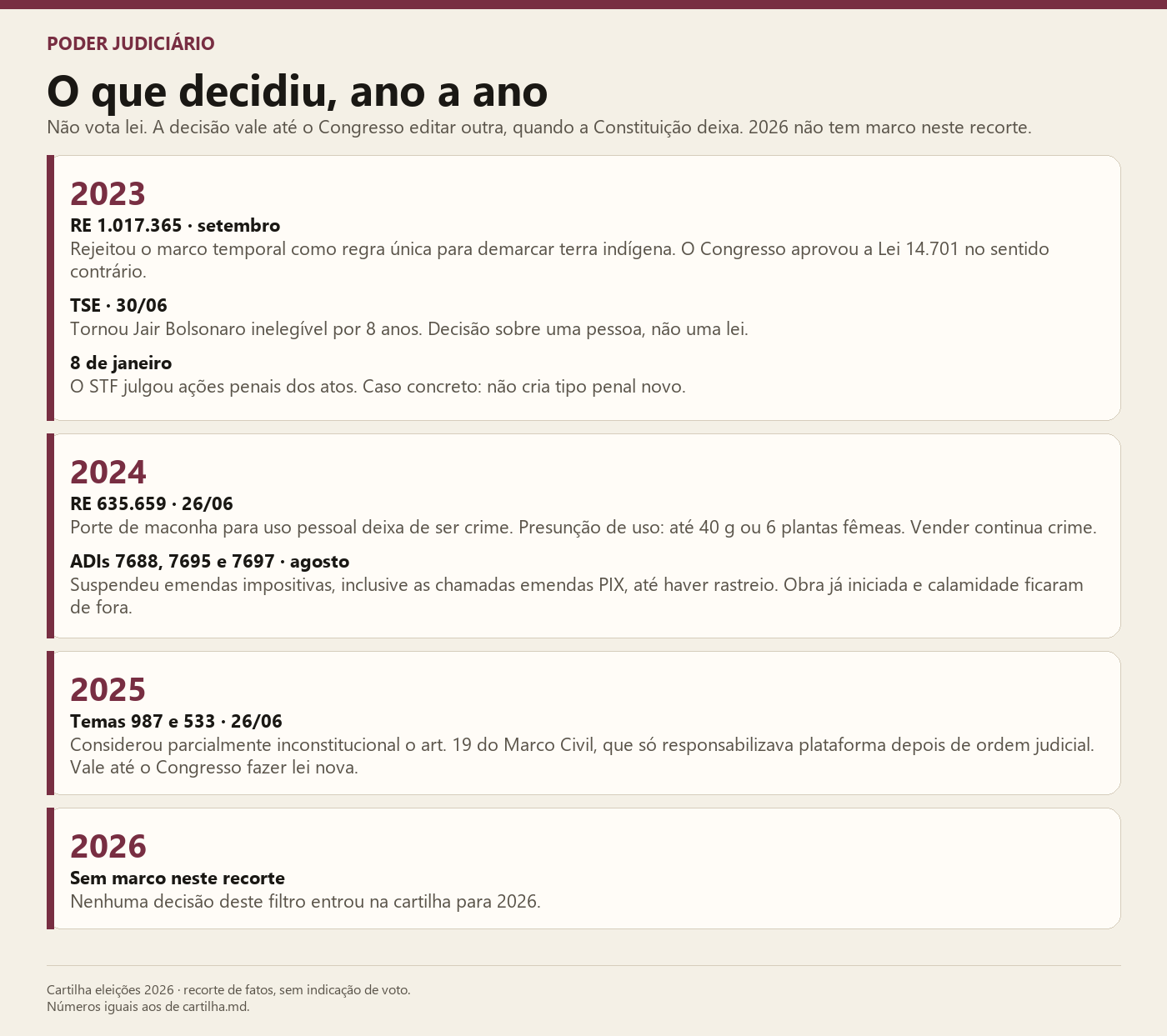 PODER JUDICIÁRIO

O que decidiu, ano a ano

Não vota lei. A decisão vale até o Congresso editar outra, quando a Constituição deixa. 2026 não tem marco neste recorte.

2023

RE 1.017.365 · setembro

Rejeitou o marco temporal como regra única para demarcar terra indígena. O Congresso aprovou a Lei 14.701 no sentido contrário.

TSE · 30/06

Tornou Jair Bolsonaro inelegível por 8 anos. Decisão sobre uma pessoa, não uma lei.

8 de janeiro

O STF julgou ações penais dos atos. Caso concreto: não cria tipo penal novo.

2024

RE 635.659 · 26/06

Porte de maconha para uso pessoal deixa de ser crime. Presunção de uso: até 40 g ou 6 plantas fêmeas. Vender continua crime.

ADIs 7688, 7695 e 7697 · agosto

Suspendeu emendas impositivas, inclusive as chamadas emendas PIX, até haver rastreio. Obra já iniciada e calamidade ficaram de fora.

2025

Temas 987 e 533 · 26/06

Considerou parcialmente inconstitucional o art. 19 do Marco Civil, que só responsabilizava plataforma depois de ordem judicial. Vale até o Congresso fazer lei nova.

2026

Sem marco neste recorte

Nenhuma decisão deste filtro entrou na cartilha para 2026.

Cartilha eleições 2026 · recorte de fatos, sem indicação de voto.
Números iguais aos de cartilha.md.